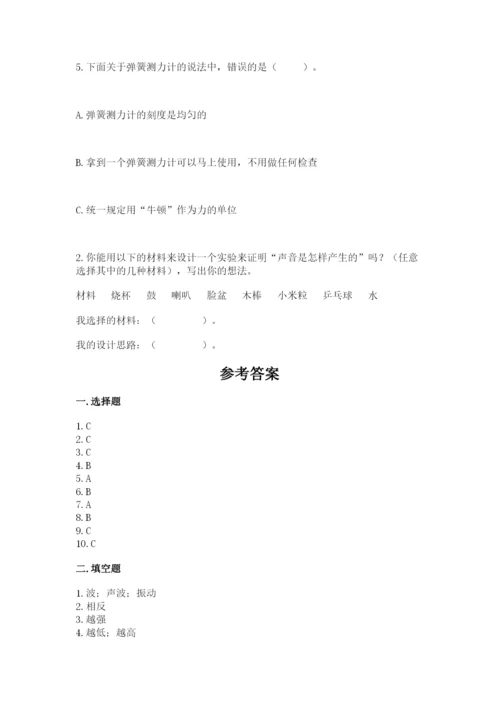 5. 下面关于弹簧测力计的说法中，错误的是（　　）。

A. 弹簧测力计的刻度是均匀的

B. 拿到一个弹簧测力计可以马上使用，不用做任何检查

C. 统一规定用“牛顿”作为力的单位

2. 你能用以下的材料来设计一个实验来证明“声音是怎样产生的”吗？（任意选择其中的几种材料），写出你的想法。

材料　烧杯　鼓　喇叭　脸盆　木棒　小米粒　乒乓球　水

我选择的材料：（　　　　）。

我的设计思路：（　　　　）。

参考答案

一. 选择题

1. C
2. C
3. C
4. B
5. A
6. B
7. A
8. B
9. C
10. C

二. 填空题

1. 波；声波；振动
2. 相反
3. 越强
4. 越低；越高